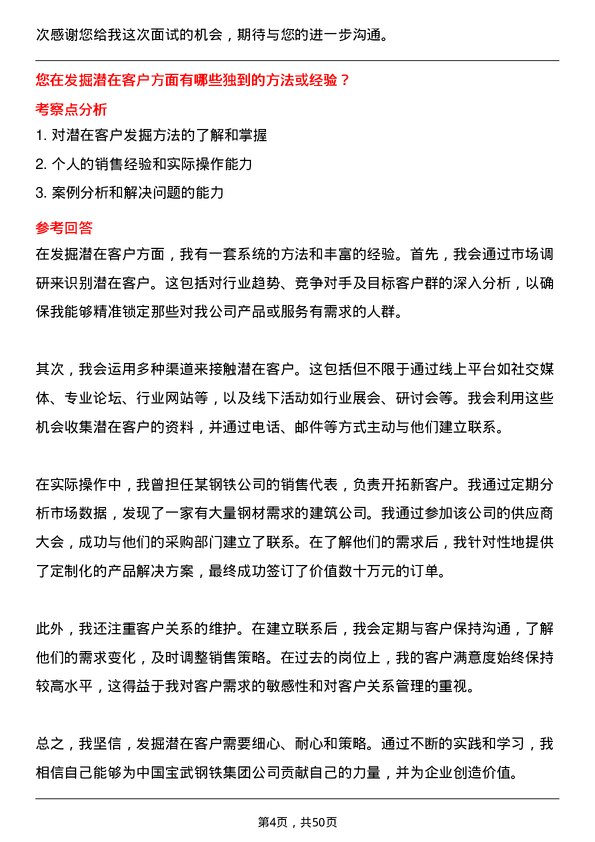 次感谢您给我这次面试的机会，期待与您的进一步沟通。

您在发掘潜在客户方面有哪些独到的方法或经验？

考察点分析

1. 对潜在客户发掘方法的了解和掌握

2. 个人的销售经验和实际操作能力

3. 案例分析和解决问题的能力

参考回答

在发掘潜在客户方面，我有一套系统的方法和丰富的经验。首先，我会通过市场调研来识别潜在客户。这包括对行业趋势、竞争对手及目标客户群的深入分析，以确保我能够精准锁定那些对我公司产品或服务有需求的人群。

其次，我会运用多种渠道来接触潜在客户。这包括但不限于通过线上平台如社交媒体、专业论坛、行业网站等，以及线下活动如行业展会、研讨会等。我会利用这些机会收集潜在客户的资料，并通过电话、邮件等方式主动与他们建立联系。

在实际操作中，我曾担任某钢铁公司的销售代表，负责开拓新客户。我通过定期分析市场数据，发现了一家有大量钢材需求的建筑公司。我通过参加该公司的供应商大会，成功与他们的采购部门建立了联系。在了解他们的需求后，我针对性地提供了定制化的产品解决方案，最终成功签订了价值数十万元的订单。

此外，我还注重客户关系的维护。在建立联系后，我会定期与客户保持沟通，了解他们的需求变化，及时调整销售策略。在过去的岗位上，我的客户满意度始终保持较高水平，这得益于我对客户需求的敏感性和对客户关系管理的重视。

总之，我坚信，发掘潜在客户需要细心、耐心和策略。通过不断的实践和学习，我相信自己能够为中国宝武钢铁集团公司贡献自己的力量，并为企业创造价值。

第4页，共50页